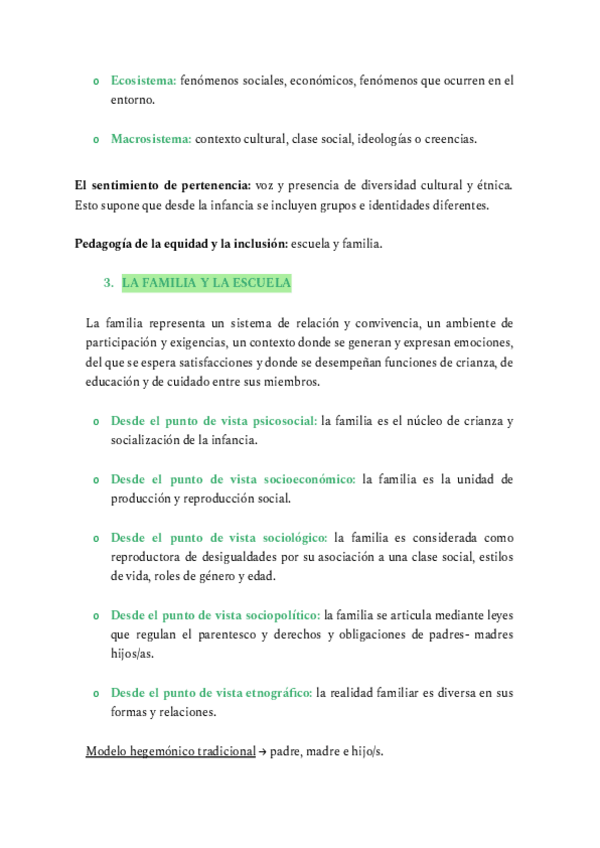 o Ecosistema: fenómenos sociales, económicos, fenómenos que ocurren en el entorno.

o Macrosistema: contexto cultural, clase social, ideologías o creencias.

El sentimiento de pertenencia: voz y presencia de diversidad cultural y étnica. Esto supone que desde la infancia se incluyen grupos e identidades diferentes.

Pedagogía de la equidad y la inclusión: escuela y familia.

3. LA FAMILIA Y LA ESCUELA

La familia representa un sistema de relación y convivencia, un ambiente de participación y exigencias, un contexto donde se generan y expresan emociones, del que se espera satisfacciones y donde se desempeñan funciones de crianza, de educación y de cuidado entre sus miembros.

o Desde el punto de vista psicosocial: la familia es el núcleo de crianza y socialización de la infancia.

o Desde el punto de vista socioeconómico: la familia es la unidad de producción y reproducción social.

o Desde el punto de vista sociológico: la familia es considerada como reproductora de desigualdades por su asociación a una clase social, estilos de vida, roles de género y edad.

o Desde el punto de vista sociopolítico: la familia se articula mediante leyes que regulan el parentesco y derechos y obligaciones de padres- madres hijos/as.

o Desde el punto de vista etnográfico: la realidad familiar es diversa en sus formas y relaciones.

Modelo hegemónico tradicional → padre, madre e hijo/s.